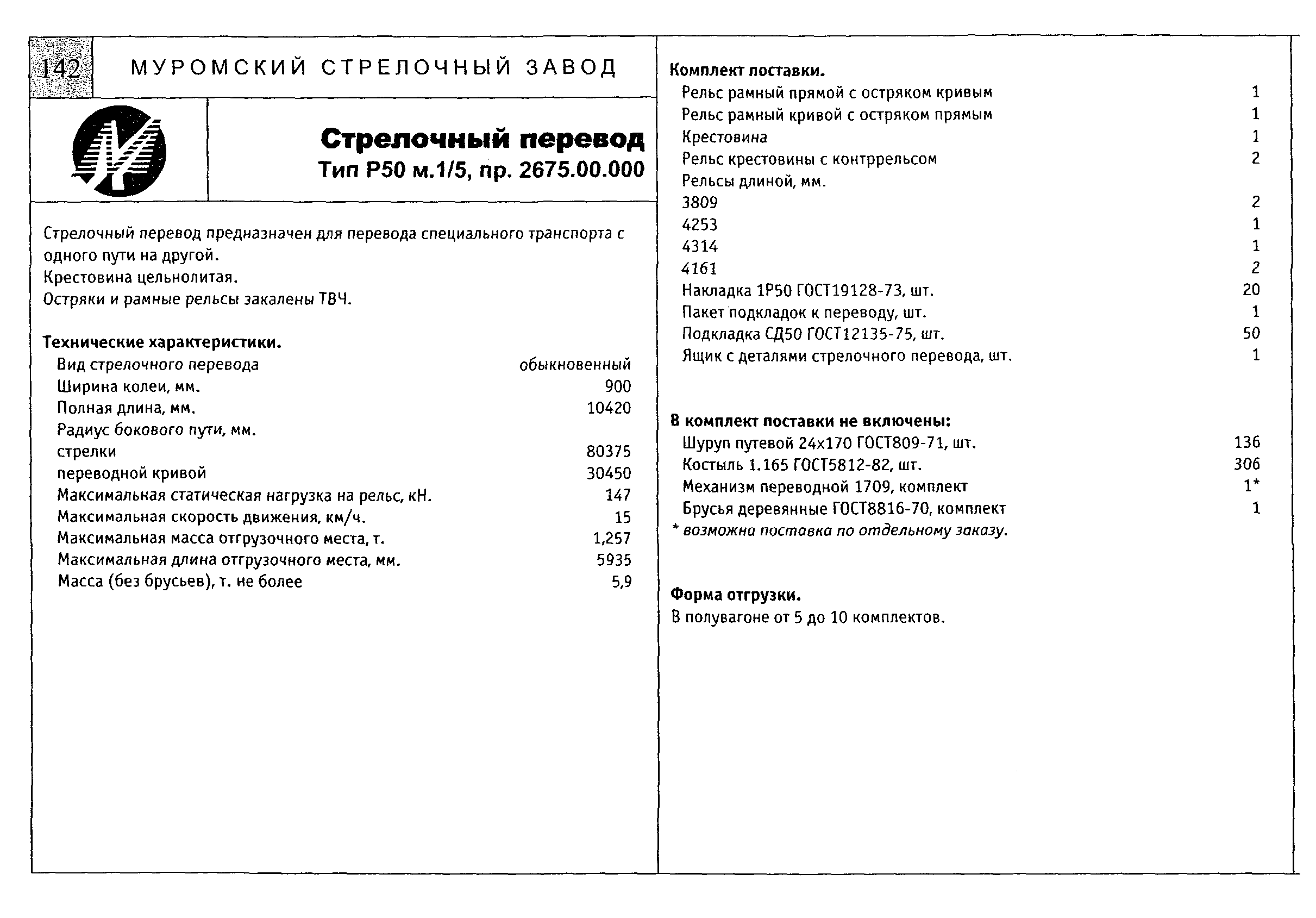 142 МУРОМСКИЙ СТРЕЛОЧНЫЙ ЗАВОД

Стрелочный перевод
Тип Р50 м.1/5, пр. 2675.00.000

Стрелочный перевод предназначен для перевода специального транспорта с одного пути на другой.
Крестовина цельнолитая.
Остряки и рамные рельсы закалены ТВЧ.

Технические характеристики.

| | |
|---|---|
| Вид стрелочного перевода | обыкновенный |
| Ширина колеи, мм. | 900 |
| Полная длина, мм. | 10420 |
| Радиус бокового пути, мм. | |
| стрелки | 80375 |
| переводной кривой | 30450 |
| Максимальная статическая нагрузка на рельс, кН. | 147 |
| Максимальная скорость движения, км/ч. | 15 |
| Максимальная масса отгрузочного места, т. | 1,257 |
| Максимальная длина отгрузочного места, мм. | 5935 |
| Масса (без брусьев), т. не более | 5,9 |

Комплект поставки.

| | |
|---|---|
| Рельс рамный прямой с остряком кривым | 1 |
| Рельс рамный кривой с остряком прямым | 1 |
| Крестовина | 1 |
| Рельс крестовины с контррельсом | 2 |
| Рельсы длиной, мм. | |
| 3809 | 2 |
| 4253 | 1 |
| 4314 | 1 |
| 4161 | 2 |
| Накладка 1Р50 ГОСТ19128-73, шт. | 20 |
| Пакет подкладок к переводу, шт. | 1 |
| Подкладка СД50 ГОСТ12135-75, шт. | 50 |
| Ящик с деталями стрелочного перевода, шт. | 1 |

В комплект поставки не включены:

| | |
|---|---|
| Шуруп путевой 24х170 ГОСТ809-71, шт. | 136 |
| Костыль 1.165 ГОСТ5812-82, шт. | 306 |
| Механизм переводной 1709, комплект | 1* |
| Брусья деревянные ГОСТ8816-70, комплект | 1 |

* возможна поставка по отдельному заказу.

Форма отгрузки.
В полувагоне от 5 до 10 комплектов.